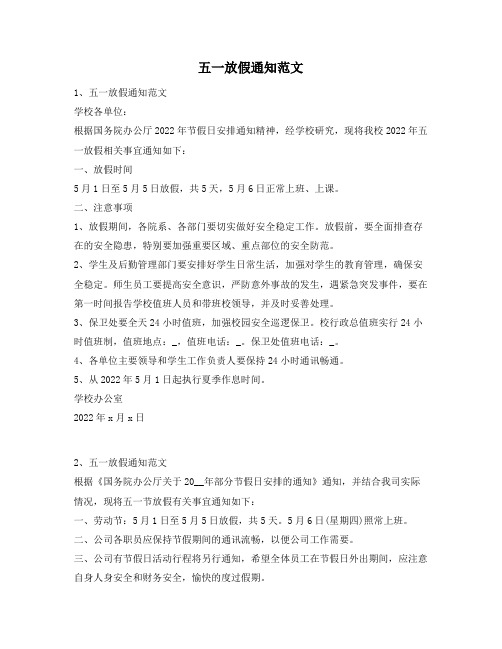 五一放假通知范文

1、五一放假通知范文

学校各单位：

根据国务院办公厅2022年节假日安排通知精神，经学校研究，现将我校2022年五一放假相关事宜通知如下：

一、放假时间

5月1日至5月5日放假，共5天，5月6日正常上班、上课。

二、注意事项

1、放假期间，各院系、各部门要切实做好安全稳定工作。放假前，要全面排查存在的安全隐患，特别要加强重要区域、重点部位的安全防范。

2、学生及后勤管理部门要安排好学生日常生活，加强对学生的教育管理，确保安全稳定。师生员工要提高安全意识，严防意外事故的发生，遇紧急突发事件，要在第一时间报告学校值班人员和带班校领导，并及时妥善处理。

3、保卫处要全天24小时值班，加强校园安全巡逻保卫。校行政总值班实行24小时值班制，值班地点：_，值班电话：_。保卫处值班电话：_。

4、各单位主要领导和学生工作负责人要保持24小时通讯畅通。

5、从2022年5月1日起执行夏季作息时间。

学校办公室

2022年x月x日

2、五一放假通知范文

根据《国务院办公厅关于20__年部分节假日安排的通知》通知，并结合我司实际情况，现将五一节放假有关事宜通知如下：

一、劳动节：5月1日至5月5日放假，共5天。5月6日(星期四)照常上班。

二、公司各职员应保持节假期间的通讯流畅，以便公司工作需要。

三、公司有节假日活动行程将另行通知，希望全体员工在节假日外出期间，应注意自身人身安全和财务安全，愉快的度过假期。